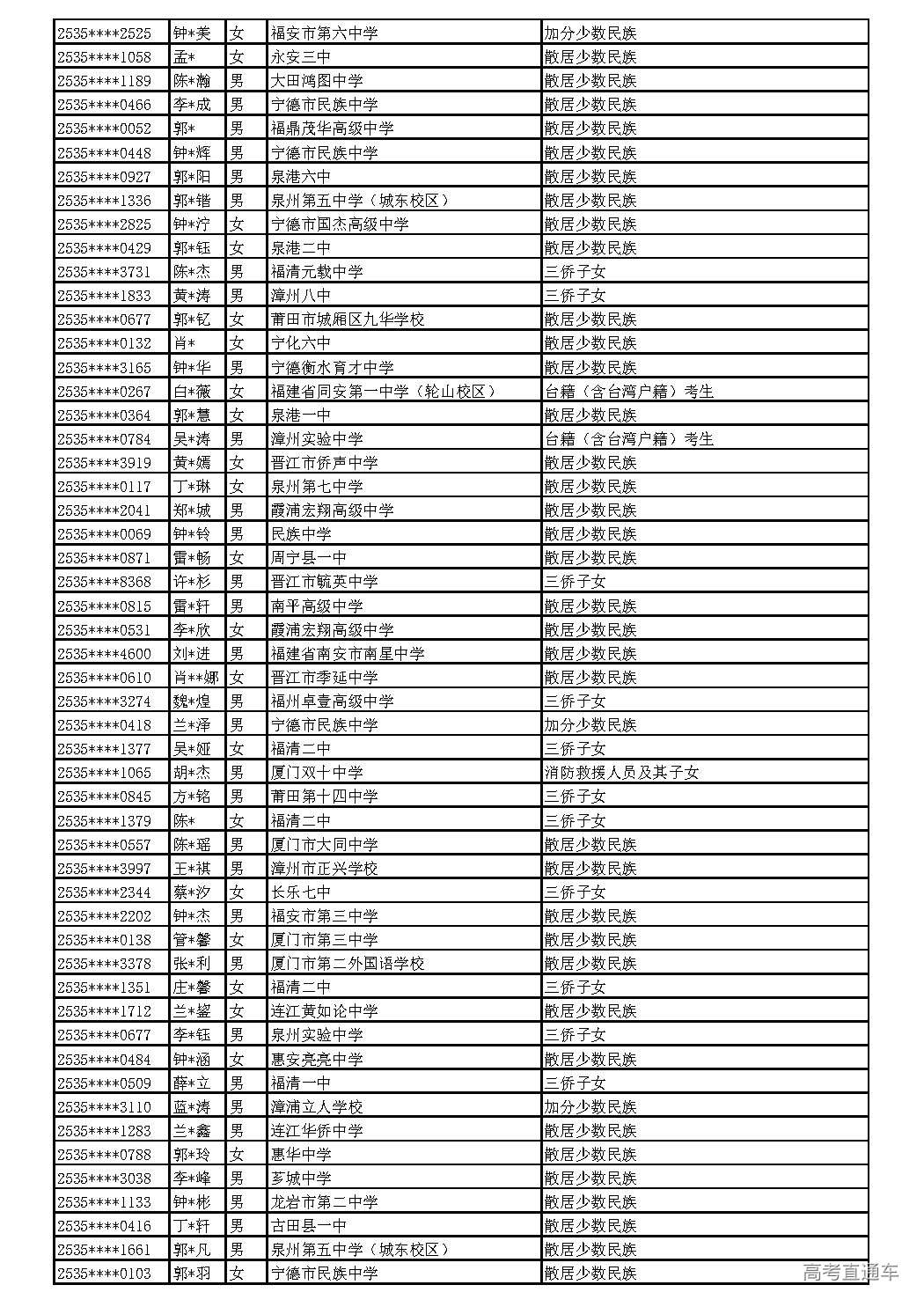 | | | | | |
|---|---|---|---|---|
| 2535****2525 | 钟*美 | 女 | 福安市第六中学 | 加分少数民族 |
| 2535****1058 | 孟* | 女 | 永安三中 | 散居少数民族 |
| 2535****1189 | 陈*瀚 | 男 | 大田鸿图中学 | 散居少数民族 |
| 2535****0466 | 李*成 | 男 | 宁德市民族中学 | 散居少数民族 |
| 2535****0052 | 郭* | 男 | 福鼎茂华高级中学 | 散居少数民族 |
| 2535****0448 | 钟*辉 | 男 | 宁德市民族中学 | 散居少数民族 |
| 2535****0927 | 郭*阳 | 男 | 泉港六中 | 散居少数民族 |
| 2535****1336 | 郭*锴 | 男 | 泉州第五中学（城东校区） | 散居少数民族 |
| 2535****2825 | 钟*泞 | 女 | 宁德市国杰高级中学 | 散居少数民族 |
| 2535****0429 | 郭*钰 | 女 | 泉港二中 | 散居少数民族 |
| 2535****3731 | 陈*杰 | 男 | 福清元载中学 | 三侨子女 |
| 2535****1833 | 黄*涛 | 男 | 漳州八中 | 三侨子女 |
| 2535****0677 | 郭*钇 | 女 | 莆田市城厢区九华学校 | 散居少数民族 |
| 2535****0132 | 肖* | 女 | 宁化六中 | 散居少数民族 |
| 2535****3165 | 钟*华 | 男 | 宁德衡水育才中学 | 散居少数民族 |
| 2535****0267 | 白*薇 | 女 | 福建省同安第一中学（轮山校区） | 台籍（含台湾户籍）考生 |
| 2535****0364 | 郭*慧 | 女 | 泉港一中 | 散居少数民族 |
| 2535****0784 | 吴*涛 | 男 | 漳州实验中学 | 台籍（含台湾户籍）考生 |
| 2535****3919 | 黄*嫣 | 女 | 晋江市侨声中学 | 散居少数民族 |
| 2535****0117 | 丁*琳 | 女 | 泉州第七中学 | 散居少数民族 |
| 2535****2041 | 郑*城 | 男 | 霞浦宏翔高级中学 | 散居少数民族 |
| 2535****0069 | 钟*铃 | 男 | 民族中学 | 散居少数民族 |
| 2535****0871 | 雷*畅 | 女 | 周宁县一中 | 散居少数民族 |
| 2535****8368 | 许*杉 | 男 | 晋江市毓英中学 | 三侨子女 |
| 2535****0815 | 雷*轩 | 男 | 南平高级中学 | 散居少数民族 |
| 2535****0531 | 李*欣 | 女 | 霞浦宏翔高级中学 | 散居少数民族 |
| 2535****4600 | 刘*进 | 男 | 福建省南安市南星中学 | 散居少数民族 |
| 2535****0610 | 肖**娜 | 女 | 晋江市季延中学 | 散居少数民族 |
| 2535****3274 | 魏*煌 | 男 | 福州卓壹高级中学 | 三侨子女 |
| 2535****0418 | 兰*泽 | 男 | 宁德市民族中学 | 加分少数民族 |
| 2535****1377 | 吴*娅 | 女 | 福清二中 | 三侨子女 |
| 2535****1065 | 胡*杰 | 男 | 厦门双十中学 | 消防救援人员及其子女 |
| 2535****0845 | 方*铭 | 男 | 莆田第十四中学 | 三侨子女 |
| 2535****1379 | 陈* | 女 | 福清二中 | 三侨子女 |
| 2535****0557 | 陈*瑶 | 男 | 厦门市大同中学 | 散居少数民族 |
| 2535****3997 | 王*祺 | 男 | 漳州市正兴学校 | 散居少数民族 |
| 2535****2344 | 蔡*汐 | 女 | 长乐七中 | 三侨子女 |
| 2535****2202 | 钟*杰 | 男 | 福安市第三中学 | 散居少数民族 |
| 2535****0138 | 管*馨 | 女 | 厦门市第三中学 | 散居少数民族 |
| 2535****3378 | 张*利 | 男 | 厦门市第二外国语学校 | 散居少数民族 |
| 2535****1351 | 庄*馨 | 女 | 福清二中 | 三侨子女 |
| 2535****1712 | 兰*鋆 | 女 | 连江黄如论中学 | 散居少数民族 |
| 2535****0677 | 李*钰 | 男 | 泉州实验中学 | 三侨子女 |
| 2535****0484 | 钟*涵 | 女 | 惠安亮亮中学 | 散居少数民族 |
| 2535****0509 | 薛*立 | 男 | 福清一中 | 三侨子女 |
| 2535****3110 | 蓝*涛 | 男 | 漳浦立人学校 | 加分少数民族 |
| 2535****1283 | 兰*鑫 | 男 | 连江华侨中学 | 散居少数民族 |
| 2535****0788 | 郭*玲 | 女 | 惠华中学 | 散居少数民族 |
| 2535****3038 | 李*峰 | 男 | 芗城中学 | 散居少数民族 |
| 2535****1133 | 钟*彬 | 男 | 龙岩市第二中学 | 散居少数民族 |
| 2535****0416 | 丁*轩 | 男 | 古田县一中 | 散居少数民族 |
| 2535****1661 | 郭*凡 | 男 | 泉州第五中学（城东校区） | 散居少数民族 |
| 2535****0103 | 郭*羽 | 女 | 宁德市民族中学 | 散居少数民族 |

高考直通车